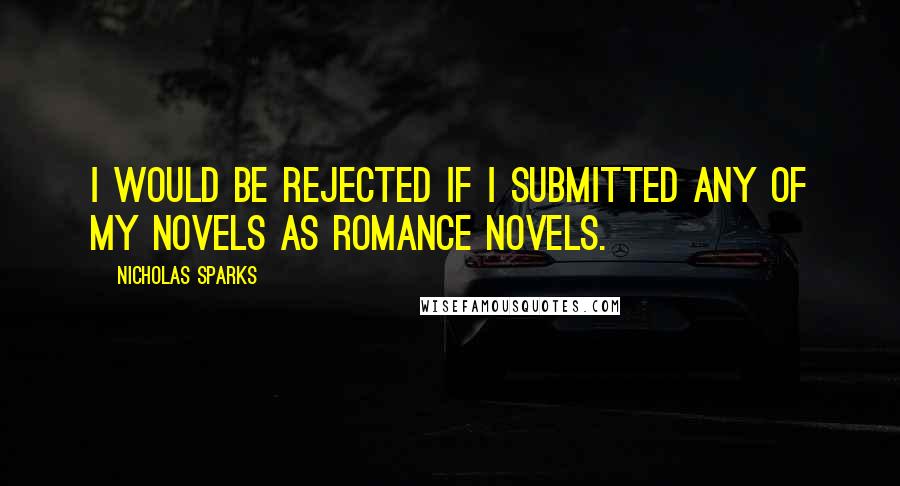 I WOULD BE REJECTED IF I SUBMITTED ANY OF MY NOVELS AS ROMANCE NOVELS.

NICHOLAS SPARKS

WISEFAMOUSQUOTES.COM